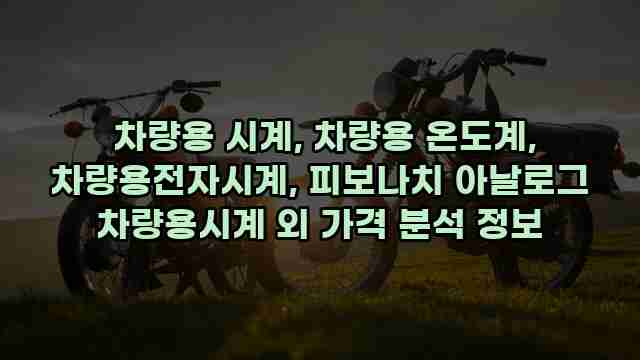 차량용 시계, 차량용 온도계,
차량용전자시계, 피보나치 아날로그
차량용시계 외 가격 분석 정보